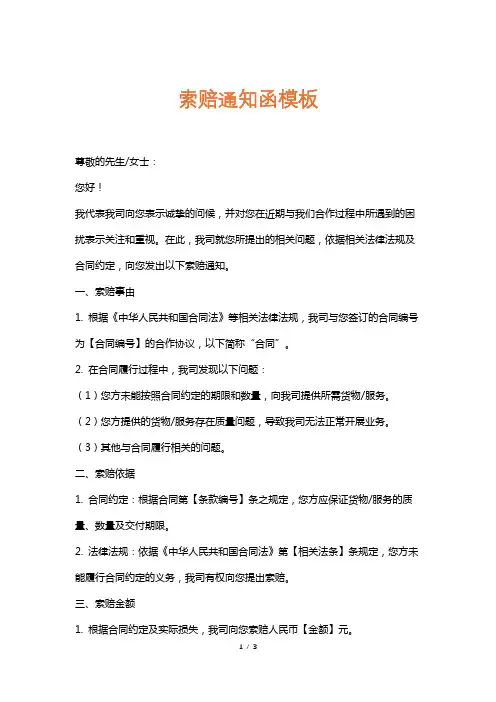 索赔通知函模板

尊敬的先生/女士：

您好！

我代表我司向您表示诚挚的问候，并对您在近期与我们合作过程中所遇到的困扰表示关注和重视。在此，我司就您所提出的相关问题，依据相关法律法规及合同约定，向您发出以下索赔通知。

一、索赔事由

1. 根据《中华人民共和国合同法》等相关法律法规，我司与您签订的合同编号为【合同编号】的合作协议，以下简称“合同”。

2. 在合同履行过程中，我司发现以下问题：

（1）您方未能按照合同约定的期限和数量，向我司提供所需货物/服务。

（2）您方提供的货物/服务存在质量问题，导致我司无法正常开展业务。

（3）其他与合同履行相关的问题。

二、索赔依据

1. 合同约定：根据合同第【条款编号】条之规定，您方应保证货物/服务的质量、数量及交付期限。

2. 法律法规：依据《中华人民共和国合同法》第【相关法条】条规定，您方未能履行合同约定的义务，我司有权向您提出索赔。

三、索赔金额

1. 根据合同约定及实际损失，我司向您索赔人民币【金额】元。

1 / 3